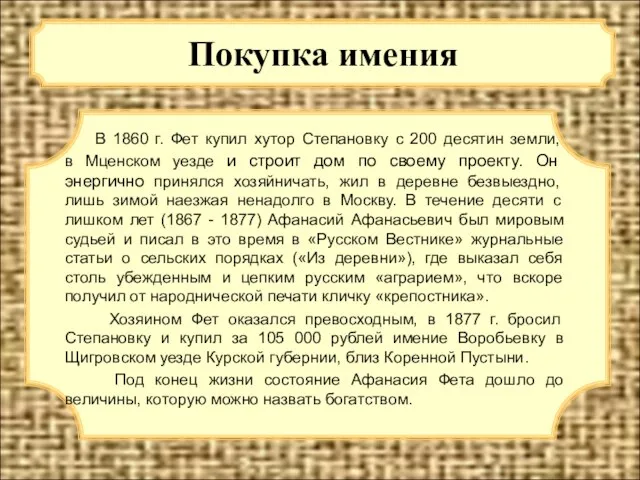 Покупка имения

В 1860 г. Фет купил хутор Степановку с 200 десятин земли, в Мценском уезде и строит дом по своему проекту. Он энергично принялся хозяйничать, жил в деревне безвыездно, лишь зимой наезжая ненадолго в Москву. В течение десяти с лишком лет (1867 - 1877) Афанасий Афанасьевич был мировым судьей и писал в это время в «Русском Вестнике» журнальные статьи о сельских порядках («Из деревни»), где выказал себя столь убежденным и цепким русским «аграрием», что вскоре получил от народнической печати кличку «крепостника».

Хозяином Фет оказался превосходным, в 1877 г. бросил Степановку и купил за 105 000 рублей имение Воробьевку в Щигровском уезде Курской губернии, близ Коренной Пустыни.

Под конец жизни состояние Афанасия Фета дошло до величины, которую можно назвать богатством.